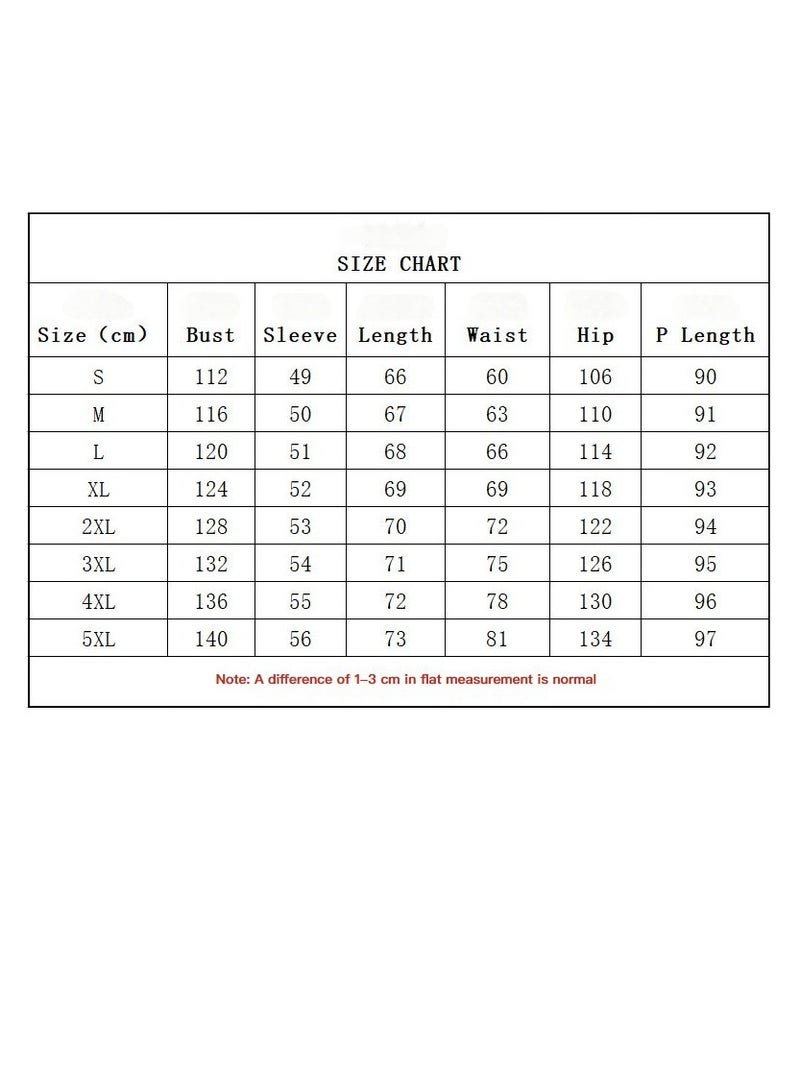 SIZE CHART

| Size (cm) | Bust | Sleeve | Length | Waist | Hip | P Length |
|---|---|---|---|---|---|---|
| S | 112 | 49 | 66 | 60 | 106 | 90 |
| M | 116 | 50 | 67 | 63 | 110 | 91 |
| L | 120 | 51 | 68 | 66 | 114 | 92 |
| XL | 124 | 52 | 69 | 69 | 118 | 93 |
| 2XL | 128 | 53 | 70 | 72 | 122 | 94 |
| 3XL | 132 | 54 | 71 | 75 | 126 | 95 |
| 4XL | 136 | 55 | 72 | 78 | 130 | 96 |
| 5XL | 140 | 56 | 73 | 81 | 134 | 97 |

Note: A difference of 1–3 cm in flat measurement is normal